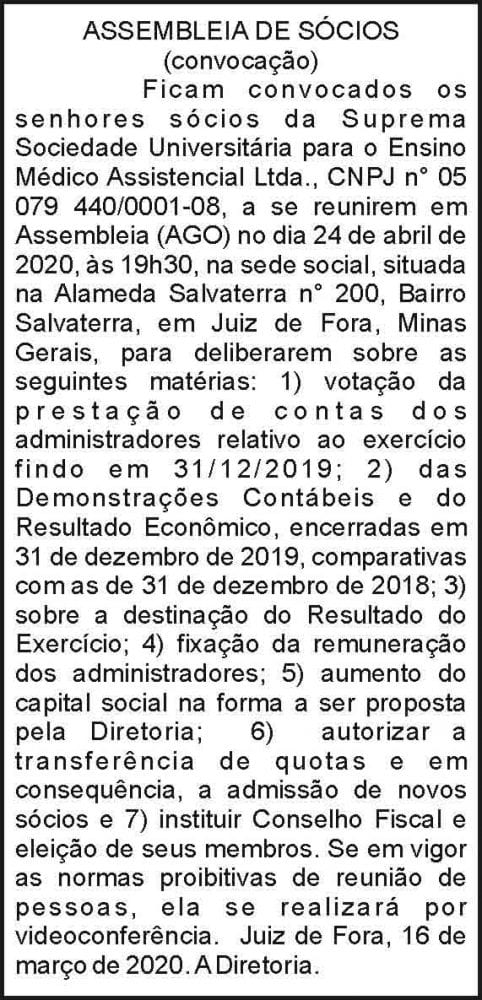 ASSEMBLEIA DE SÓCIOS
(convocação)

Ficam convocados os senhores sócios da Suprema Sociedade Universitária para o Ensino Médico Assistencial Ltda., CNPJ n° 05 079 440/0001-08, a se reunirem em Assembleia (AGO) no dia 24 de abril de 2020, às 19h30, na sede social, situada na Alameda Salvaterra n° 200, Bairro Salvaterra, em Juiz de Fora, Minas Gerais, para deliberarem sobre as seguintes matérias: 1) votação da prestação de contas dos administradores relativo ao exercício findo em 31/12/2019; 2) das Demonstrações Contábeis e do Resultado Econômico, encerradas em 31 de dezembro de 2019, comparativas com as de 31 de dezembro de 2018; 3) sobre a destinação do Resultado do Exercício; 4) fixação da remuneração dos administradores; 5) aumento do capital social na forma a ser proposta pela Diretoria; 6) autorizar a transferência de quotas e em consequência, a admissão de novos sócios e 7) instituir Conselho Fiscal e eleição de seus membros. Se em vigor as normas proibitivas de reunião de pessoas, ela se realizará por videoconferência. Juiz de Fora, 16 de março de 2020. A Diretoria.